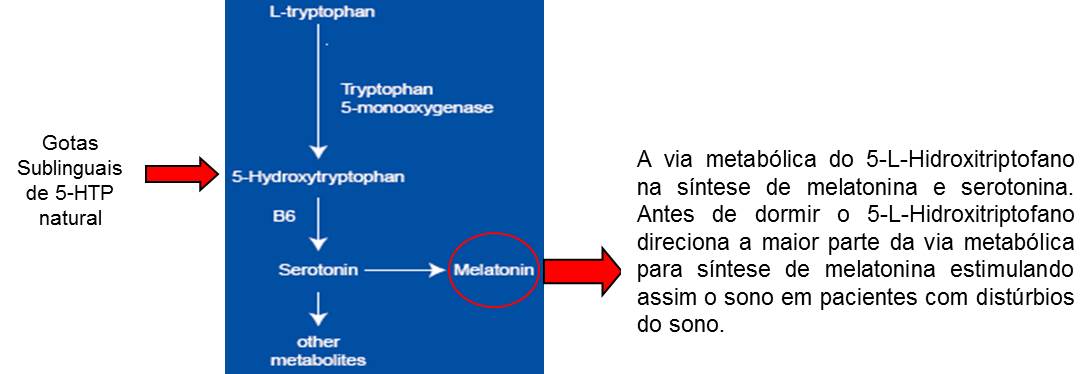 Gotas Sublinguais de 5-HTP natural

L-tryptophan

Tryptophan 5-monooxygenase

5-Hydroxytryptophan

B6

Serotonin

Melatonin

other metabolites

A via metabólica do 5-L-Hidroxitriptofano na síntese de melatonina e serotonina. Antes de dormir o 5-L-Hidroxitriptofano direciona a maior parte da via metabólica para síntese de melatonina estimulando assim o sono em pacientes com distúrbios do sono.